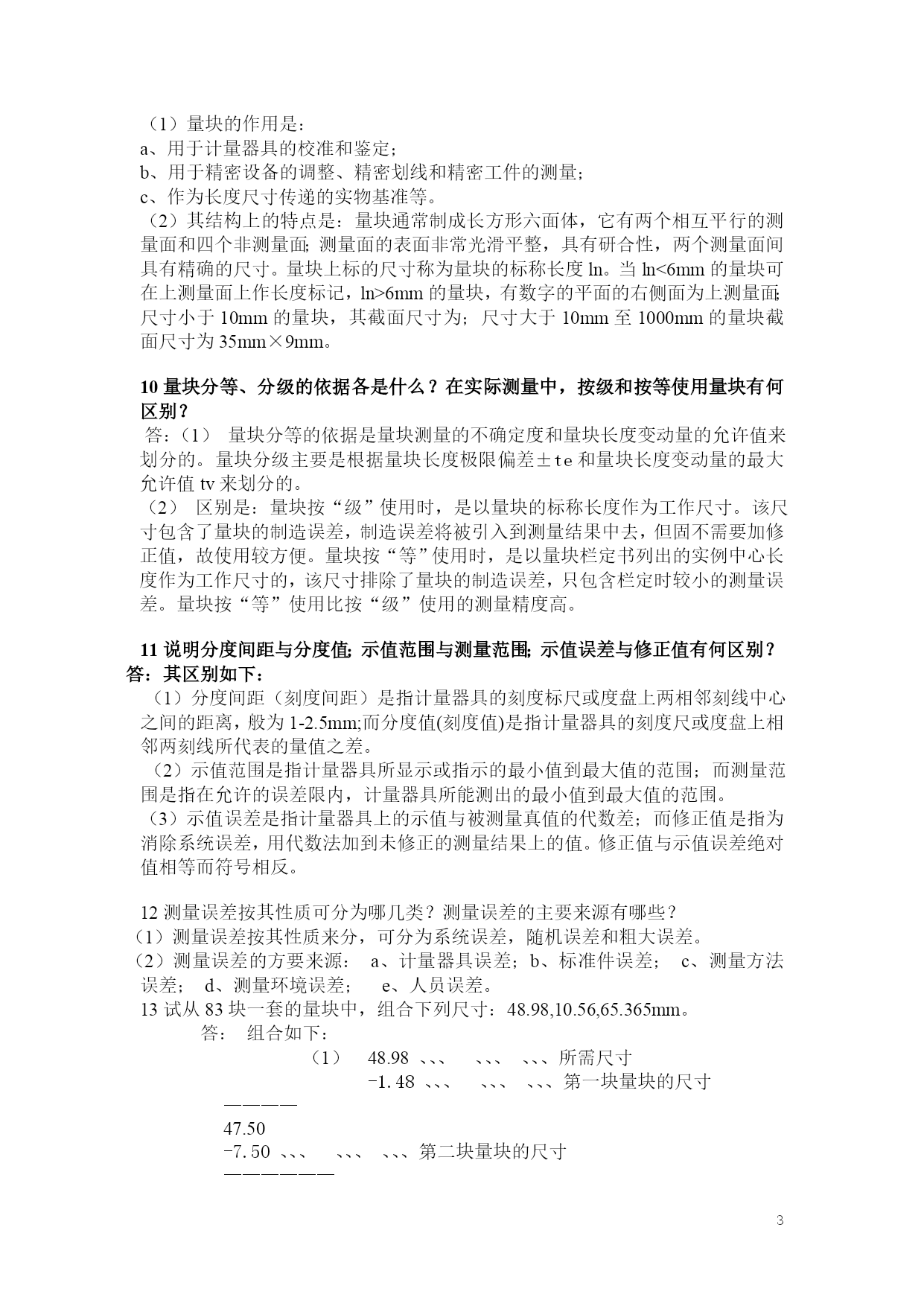 （1）量块的作用是：
a、用于计量器具的校准和鉴定；
b、用于精密设备的调整、精密划线和精密工件的测量；
c、作为长度尺寸传递的实物基准等。
（2）其结构上的特点是：量块通常制成长方形六面体，它有两个相互平行的测量面和四个非测量面;测量面的表面非常光滑平整，具有研合性，两个测量面间具有精确的尺寸。量块上标的尺寸称为量块的标称长度 ln。当 ln<6mm 的量块可在上测量面上作长度标记，ln>6mm 的量块，有数字的平面的右侧面为上测量面;尺寸小于 10mm 的量块，其截面尺寸为；尺寸大于 10mm 至 1000mm 的量块截面尺寸为 35mm×9mm。

10 量块分等、分级的依据各是什么？在实际测量中，按级和按等使用量块有何区别？
答：(1) 量块分等的依据是量块测量的不确定度和量块长度变动量的允许值来划分的。量块分级主要是根据量块长度极限偏差±te 和量块长度变动量的最大允许值 tv 来划分的。
（2） 区别是：量块按“级”使用时，是以量块的标称长度作为工作尺寸。该尺寸包含了量块的制造误差，制造误差将被引入到测量结果中去，但固不需要加修正值，故使用较方便。量块按“等”使用时，是以量块栏定书列出的实例中心长度作为工作尺寸的，该尺寸排除了量块的制造误差，只包含栏定时较小的测量误差。量块按“等”使用比按“级”使用的测量精度高。

11 说明分度间距与分度值;示值范围与测量范围;示值误差与修正值有何区别？
答：其区别如下：
（1）分度间距（刻度间距）是指计量器具的刻度标尺或度盘上两相邻刻线中心之间的距离，般为 1-2.5mm;而分度值(刻度值)是指计量器具的刻度尺或度盘上相邻两刻线所代表的量值之差。
（2）示值范围是指计量器具所显示或指示的最小值到最大值的范围；而测量范围是指在允许的误差限内，计量器具所能测出的最小值到最大值的范围。
（3）示值误差是指计量器具上的示值与被测量真值的代数差；而修正值是指为消除系统误差，用代数法加到未修正的测量结果上的值。修正值与示值误差绝对值相等而符号相反。

12 测量误差按其性质可分为哪几类？测量误差的主要来源有哪些？
（1）测量误差按其性质来分，可分为系统误差，随机误差和粗大误差。
（2）测量误差的方要来源： a、计量器具误差；b、标准件误差； c、测量方法误差； d、测量环境误差； e、人员误差。
13 试从 83 块一套的量块中，组合下列尺寸：48.98,10.56,65.365mm。
答： 组合如下：
（1） 48.98 、、、 、、、 、、、所需尺寸
-1.48 、、、 、、、 、、、第一块量块的尺寸
————
47.50
-7.50 、、、 、、、 、、、第二块量块的尺寸
——————

3